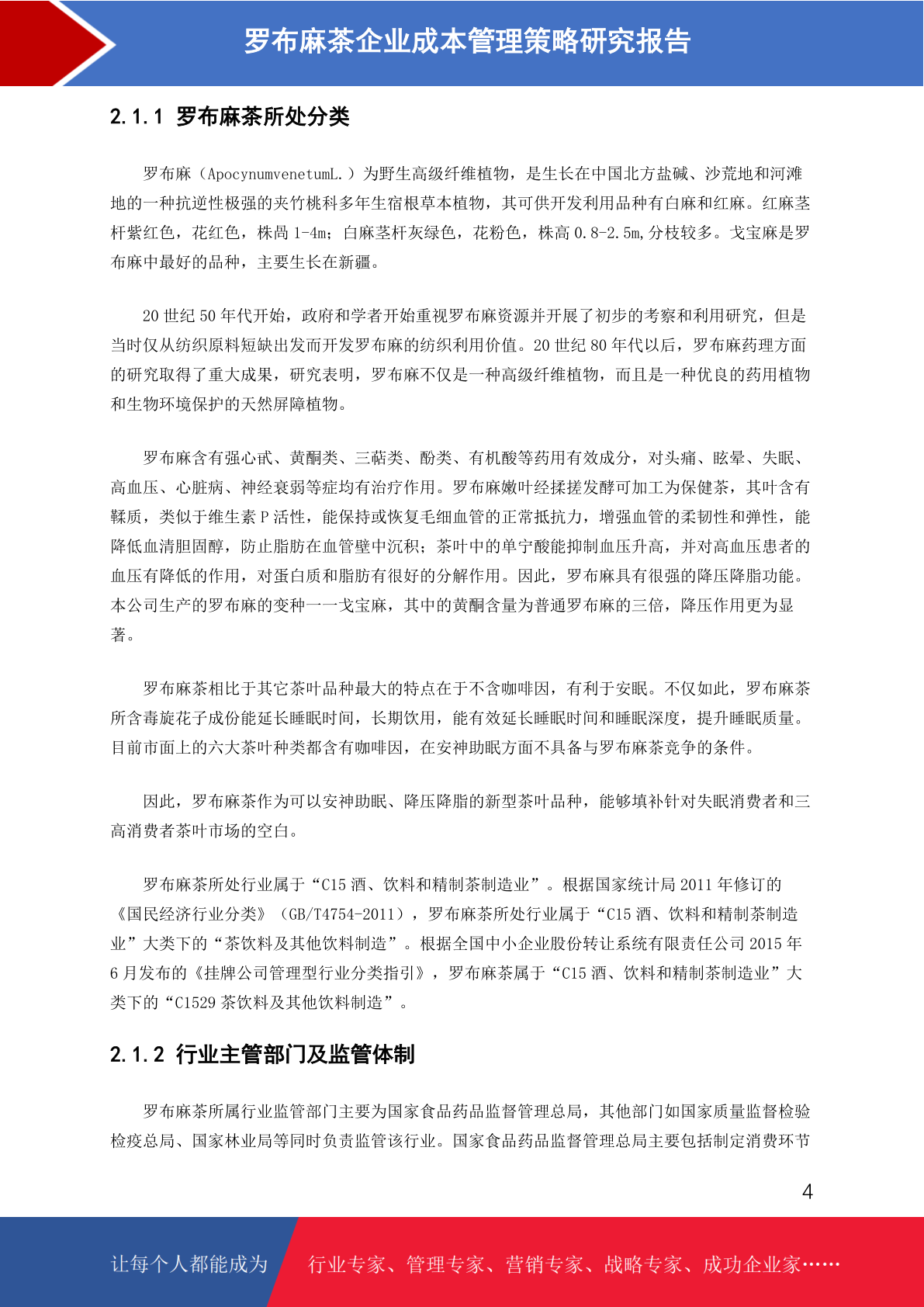 罗布麻茶企业成本管理策略研究报告

2.1.1 罗布麻茶所处分类

罗布麻（ApocynumvenetumL.）为野生高级纤维植物，是生长在中国北方盐碱、沙荒地和河滩地的一种抗逆性极强的夹竹桃科多年生宿根草本植物，其可供开发利用品种有白麻和红麻。红麻茎杆紫红色，花红色，株高 1-4m；白麻茎杆灰绿色，花粉色，株高 0.8-2.5m,分枝较多。戈宝麻是罗布麻中最好的品种，主要生长在新疆。

20 世纪 50 年代开始，政府和学者开始重视罗布麻资源并开展了初步的考察和利用研究，但是当时仅从纺织原料短缺出发而开发罗布麻的纺织利用价值。20 世纪 80 年代以后，罗布麻药理方面的研究取得了重大成果，研究表明，罗布麻不仅是一种高级纤维植物，而且是一种优良的药用植物和生物环境保护的天然屏障植物。

罗布麻含有强心甙、黄酮类、三萜类、酚类、有机酸等药用有效成分，对头痛、眩晕、失眠、高血压、心脏病、神经衰弱等症均有治疗作用。罗布麻嫩叶经揉搓发酵可加工为保健茶，其叶含有鞣质，类似于维生素 P 活性，能保持或恢复毛细血管的正常抵抗力，增强血管的柔韧性和弹性，能降低血清胆固醇，防止脂肪在血管壁中沉积；茶叶中的单宁酸能抑制血压升高，并对高血压患者的血压有降低的作用，对蛋白质和脂肪有很好的分解作用。因此，罗布麻具有很强的降压降脂功能。本公司生产的罗布麻的变种——戈宝麻，其中的黄酮含量为普通罗布麻的三倍，降压作用更为显著。

罗布麻茶相比于其它茶叶品种最大的特点在于不含咖啡因，有利于安眠。不仅如此，罗布麻茶所含毒旋花子成份能延长睡眠时间，长期饮用，能有效延长睡眠时间和睡眠深度，提升睡眠质量。目前市面上的六大茶叶种类都含有咖啡因，在安神助眠方面不具备与罗布麻茶竞争的条件。

因此，罗布麻茶作为可以安神助眠、降压降脂的新型茶叶品种，能够填补针对失眠消费者和三高消费者茶叶市场的空白。

罗布麻茶所处行业属于“C15 酒、饮料和精制茶制造业”。根据国家统计局 2011 年修订的《国民经济行业分类》（GB/T4754-2011），罗布麻茶所处行业属于“C15 酒、饮料和精制茶制造业”大类下的“茶饮料及其他饮料制造”。根据全国中小企业股份转让系统有限责任公司 2015 年 6 月发布的《挂牌公司管理型行业分类指引》，罗布麻茶属于“C15 酒、饮料和精制茶制造业”大类下的“C1529 茶饮料及其他饮料制造”。

2.1.2 行业主管部门及监管体制

罗布麻茶所属行业监管部门主要为国家食品药品监督管理总局，其他部门如国家质量监督检验检疫总局、国家林业局等同时负责监管该行业。国家食品药品监督管理总局主要包括制定消费环节

4

让每个人都能成为 行业专家、管理专家、营销专家、战略专家、成功企业家……